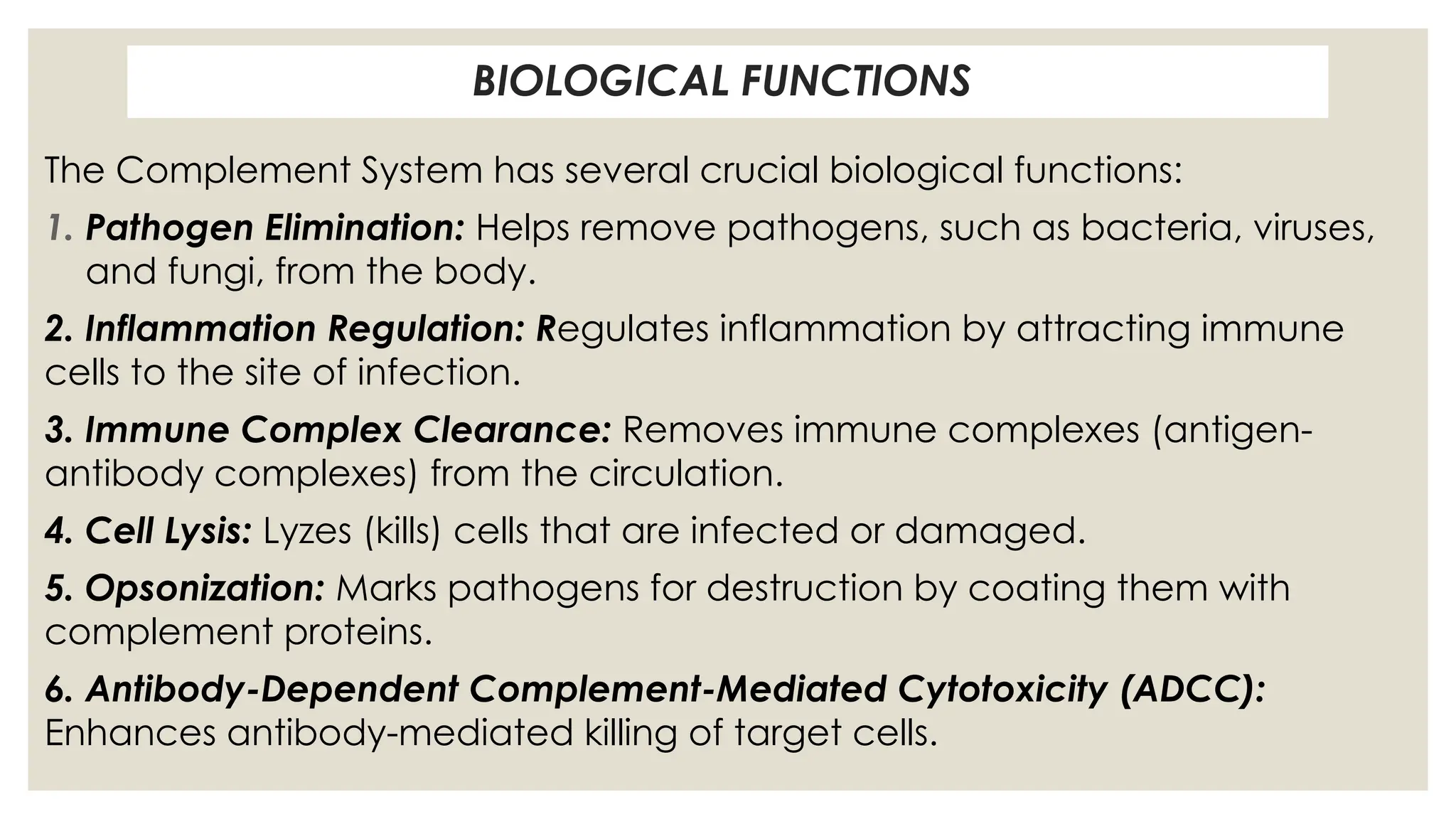 BIOLOGICAL FUNCTIONS

The Complement System has several crucial biological functions:

1. Pathogen Elimination: Helps remove pathogens, such as bacteria, viruses, and fungi, from the body.

2. Inflammation Regulation: Regulates inflammation by attracting immune cells to the site of infection.

3. Immune Complex Clearance: Removes immune complexes (antigen-antibody complexes) from the circulation.

4. Cell Lysis: Lyzes (kills) cells that are infected or damaged.

5. Opsonization: Marks pathogens for destruction by coating them with complement proteins.

6. Antibody-Dependent Complement-Mediated Cytotoxicity (ADCC): Enhances antibody-mediated killing of target cells.